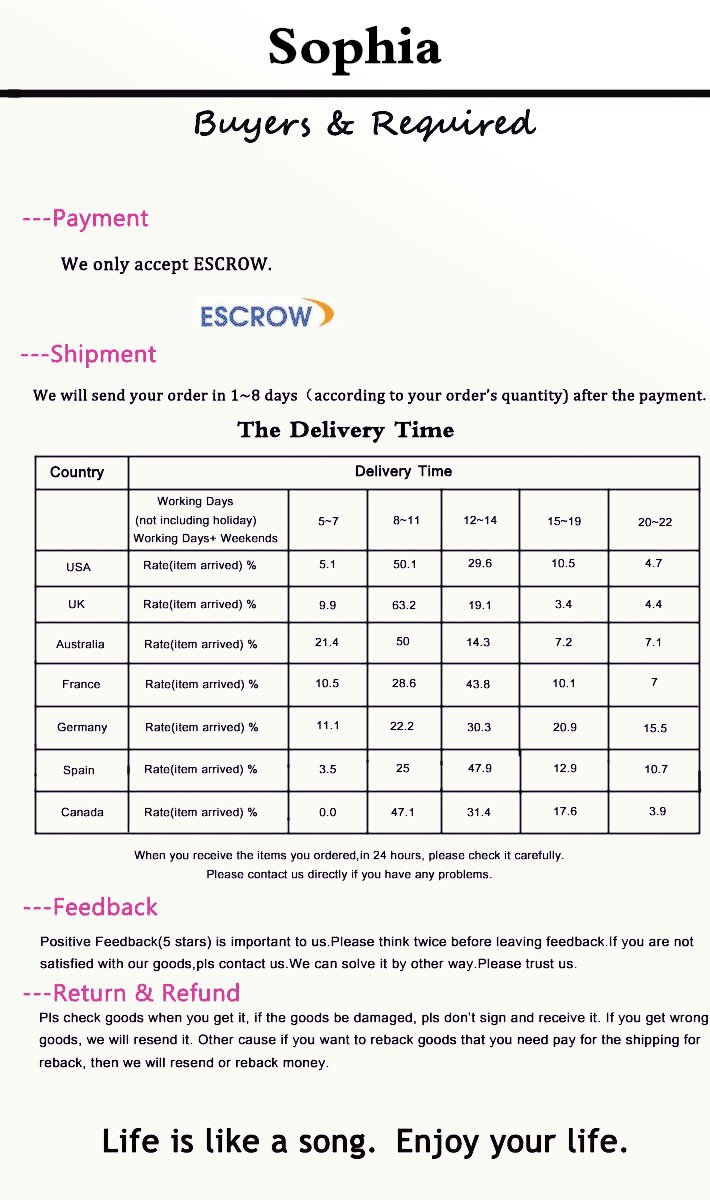 Sophia

Buyers & Required

---Payment

We only accept ESCROW.

ESCROW

---Shipment

We will send your order in 1~8 days（according to your order's quantity) after the payment.

The Delivery Time

| Country | Delivery Time | | | | | |
|---|---|---|---|---|---|---|
| | Working Days (not including holiday) Working Days+ Weekends | 5~7 | 8~11 | 12~14 | 15~19 | 20~22 |
| USA | Rate(item arrived) % | 5.1 | 50.1 | 29.6 | 10.5 | 4.7 |
| UK | Rate(item arrived) % | 9.9 | 63.2 | 19.1 | 3.4 | 4.4 |
| Australia | Rate(item arrived) % | 21.4 | 50 | 14.3 | 7.2 | 7.1 |
| France | Rate(item arrived) % | 10.5 | 28.6 | 43.8 | 10.1 | 7 |
| Germany | Rate(item arrived) % | 11.1 | 22.2 | 30.3 | 20.9 | 15.5 |
| Spain | Rate(item arrived) % | 3.5 | 25 | 47.9 | 12.9 | 10.7 |
| Canada | Rate(item arrived) % | 0.0 | 47.1 | 31.4 | 17.6 | 3.9 |

When you receive the items you ordered,in 24 hours, please check it carefully.
Please contact us directly if you have any problems.

---Feedback

Positive Feedback(5 stars) is important to us.Please think twice before leaving feedback.If you are not satisfied with our goods,pls contact us.We can solve it by other way.Please trust us.

---Return & Refund

Pls check goods when you get it, if the goods be damaged, pls don't sign and receive it. If you get wrong goods, we will resend it. Other cause if you want to reback goods that you need pay for the shipping for reback, then we will resend or reback money.

Life is like a song. Enjoy your life.